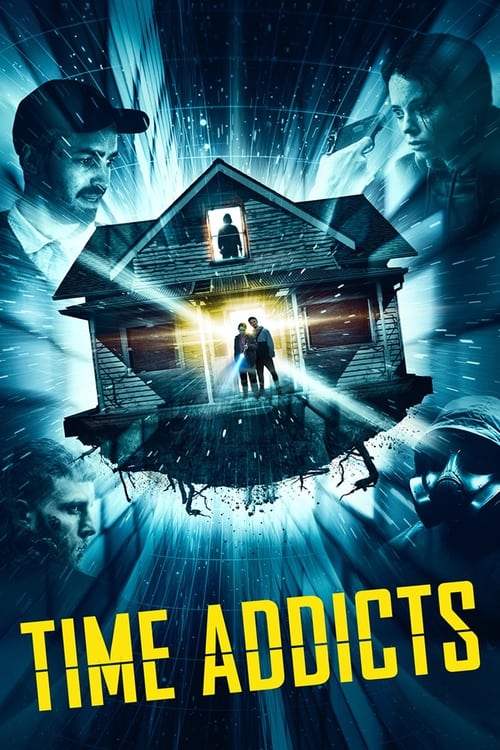 TIME ADDICTS